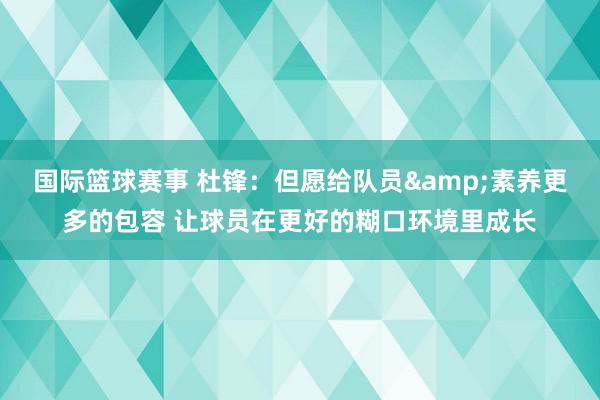 国际篮球赛事 杜锋：但愿给队员&amp;素养更多的包容 让球员在更好的糊口环境里成长